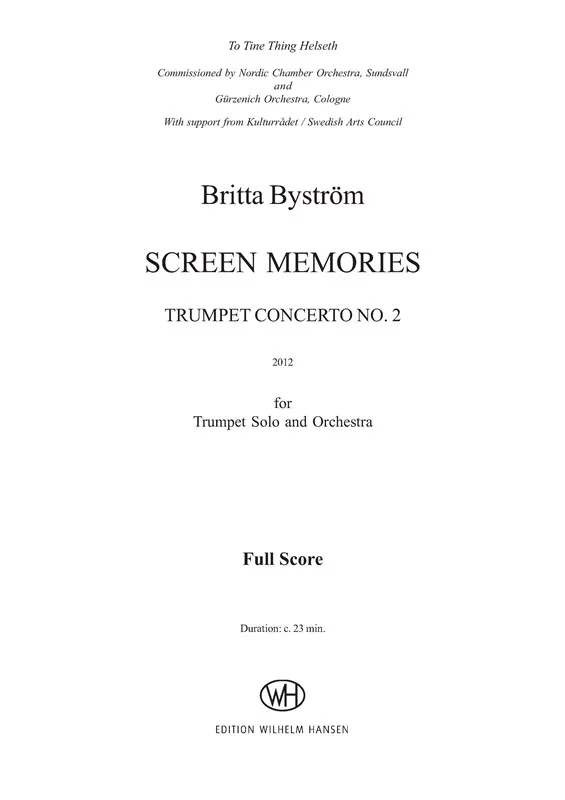 To Tine Thing Helseth

Commissioned by Nordic Chamber Orchestra, Sundsvall
and
Gürzenich Orchestra, Cologne

With support from Kulturrådet / Swedish Arts Council

Britta Byström

SCREEN MEMORIES

TRUMPET CONCERTO NO. 2

2012

for
Trumpet Solo and Orchestra

Full Score

Duration: c. 23 min.

WH

EDITION WILHELM HANSEN